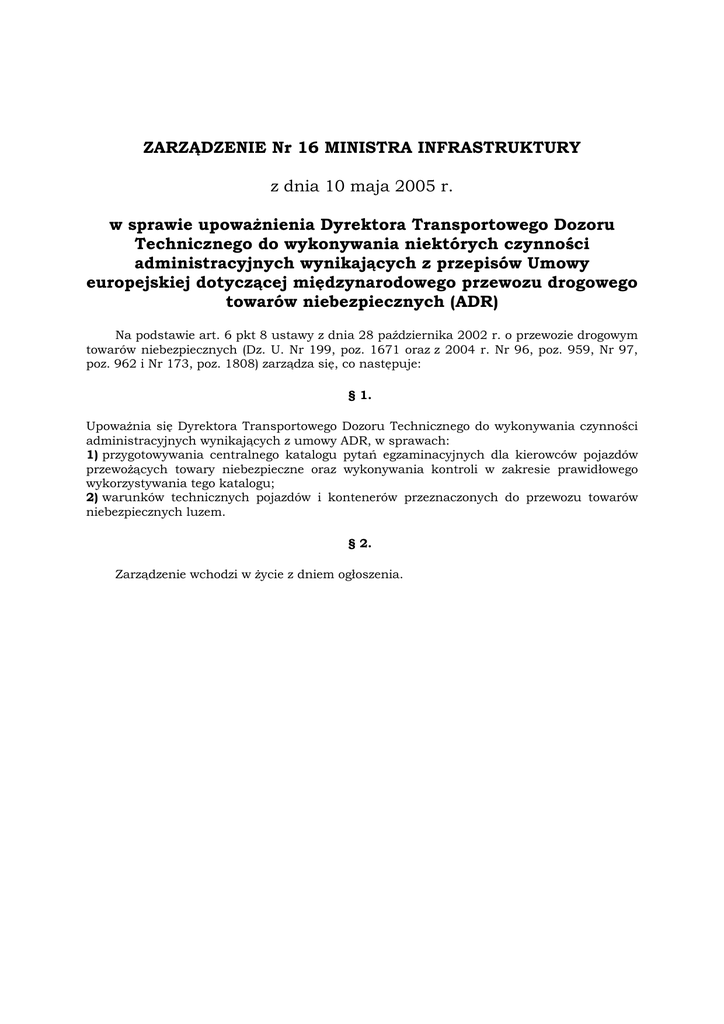 ZARZĄDZENIE Nr 16 MINISTRA INFRASTRUKTURY

z dnia 10 maja 2005 r.

w sprawie upoważnienia Dyrektora Transportowego Dozoru Technicznego do wykonywania niektórych czynności administracyjnych wynikających z przepisów Umowy europejskiej dotyczącej międzynarodowego przewozu drogowego towarów niebezpiecznych (ADR)

Na podstawie art. 6 pkt 8 ustawy z dnia 28 października 2002 r. o przewozie drogowym towarów niebezpiecznych (Dz. U. Nr 199, poz. 1671 oraz z 2004 r. Nr 96, poz. 959, Nr 97, poz. 962 i Nr 173, poz. 1808) zarządza się, co następuje:

§ 1.

Upoważnia się Dyrektora Transportowego Dozoru Technicznego do wykonywania czynności administracyjnych wynikających z umowy ADR, w sprawach:
1) przygotowywania centralnego katalogu pytań egzaminacyjnych dla kierowców pojazdów przewożących towary niebezpieczne oraz wykonywania kontroli w zakresie prawidłowego wykorzystywania tego katalogu;
2) warunków technicznych pojazdów i kontenerów przeznaczonych do przewozu towarów niebezpiecznych luzem.

§ 2.

Zarządzenie wchodzi w życie z dniem ogłoszenia.